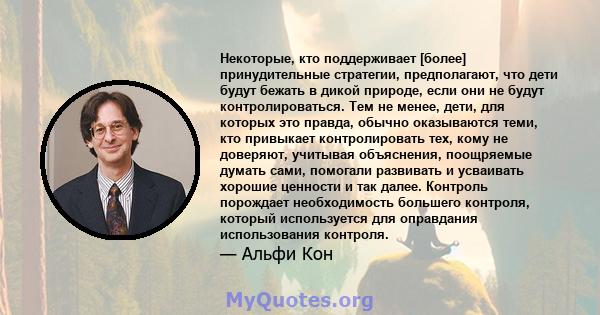 Некоторые, кто поддерживает [более] принудительные стратегии, предполагают, что дети будут бежать в дикой природе, если они не будут контролироваться. Тем не менее, дети, для которых это правда, обычно оказываются теми, кто привыкает контролировать тех, кому не доверяют, учитывая объяснения, поощряемые думать сами, помогали развивать и усваивать хорошие ценности и так далее. Контроль порождает необходимость большего контроля, который используется для оправдания использования контроля.

— Альфи Кон

MyQuotes.org